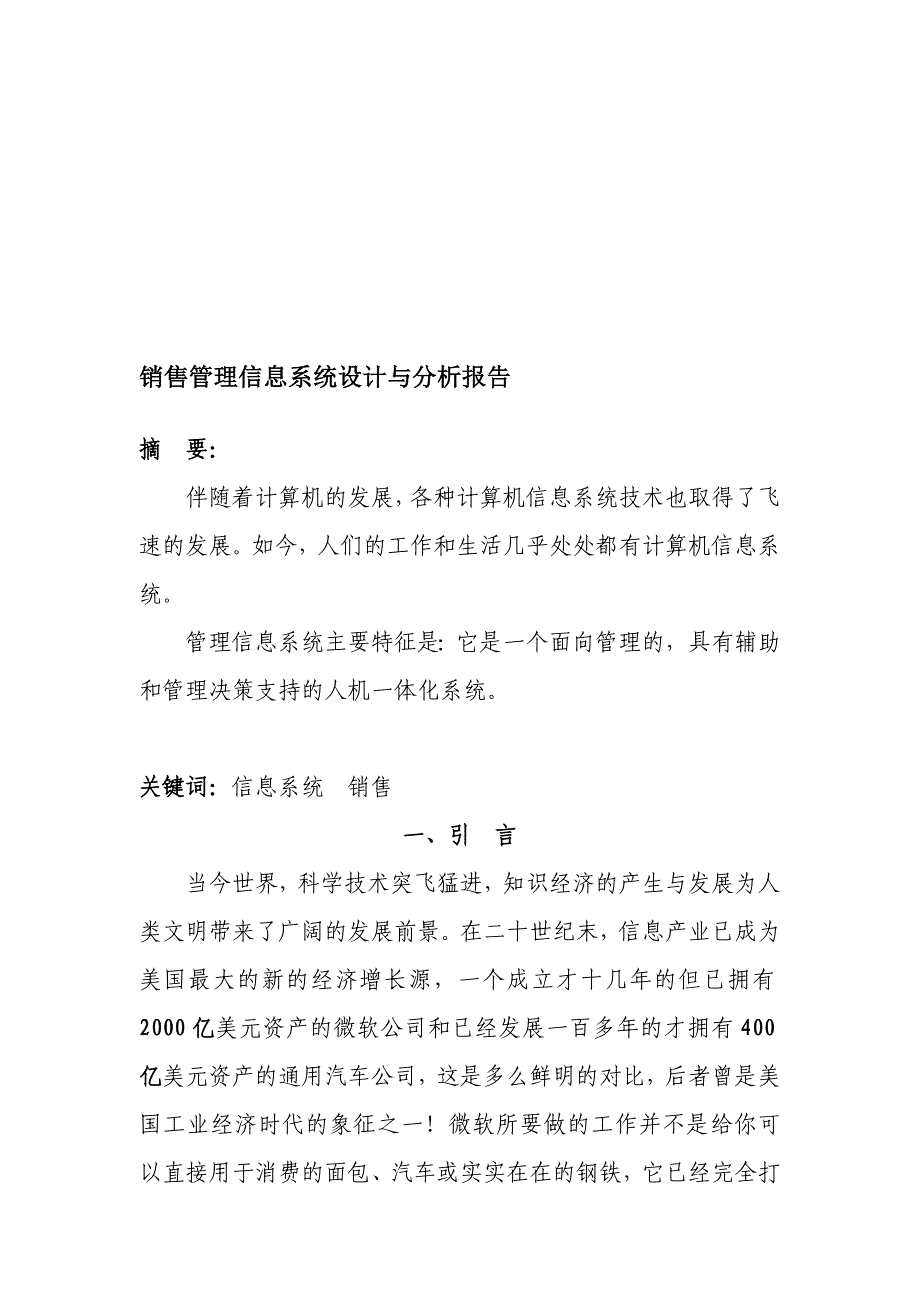 销售管理信息系统设计与分析报告

摘　要:

伴随着计算机的发展,各种计算机信息系统技术也取得了飞速的发展。如今,人们的工作和生活几乎处处都有计算机信息系统。

管理信息系统主要特征是:它是一个面向管理的,具有辅助和管理决策支持的人机一体化系统。

关键词:信息系统　销售

一、引　言

当今世界,科学技术突飞猛进,知识经济的产生与发展为人类文明带来了广阔的发展前景。在二十世纪末,信息产业已成为美国最大的新的经济增长源,一个成立才十几年的但已拥有2000亿美元资产的微软公司和已经发展一百多年的才拥有400亿美元资产的通用汽车公司,这是多么鲜明的对比,后者曾是美国工业经济时代的象征之一!微软所要做的工作并不是给你可以直接用于消费的面包、汽车或实实在在的钢铁,它已经完全打